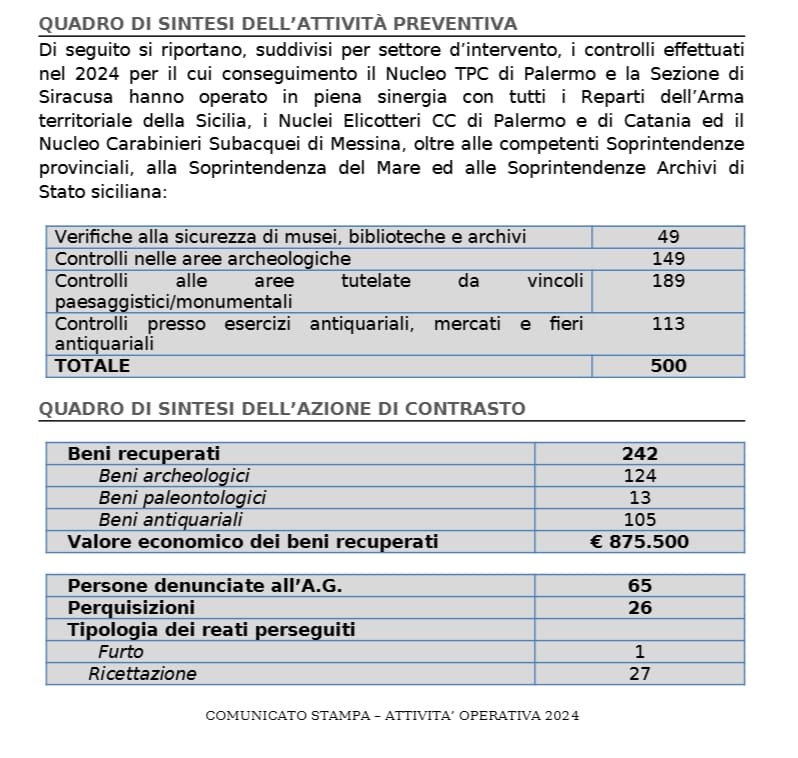 QUADRO DI SINTESI DELL'ATTIVITÀ PREVENTIVA

Di seguito si riportano, suddivisi per settore d'intervento, i controlli effettuati nel 2024 per il cui conseguimento il Nucleo TPC di Palermo e la Sezione di Siracusa hanno operato in piena sinergia con tutti i Reparti dell'Arma territoriale della Sicilia, i Nuclei Elicotteri CC di Palermo e di Catania ed il Nucleo Carabinieri Subacquei di Messina, oltre alle competenti Soprintendenze provinciali, alla Soprintendenza del Mare ed alle Soprintendenze Archivi di Stato siciliana:

| | |
|---|---|
| Verifiche alla sicurezza di musei, biblioteche e archivi | 49 |
| Controlli nelle aree archeologiche | 149 |
| Controlli alle aree tutelate da vincoli paesaggistici/monumentali | 189 |
| Controlli presso esercizi antiquariali, mercati e fieri antiquariali | 113 |
| TOTALE | 500 |

QUADRO DI SINTESI DELL'AZIONE DI CONTRASTO

| | |
|---|---|
| Beni recuperati | 242 |
| Beni archeologici | 124 |
| Beni paleontologici | 13 |
| Beni antiquariali | 105 |
| Valore economico dei beni recuperati | € 875.500 |

| | |
|---|---|
| Persone denunciate all'A.G. | 65 |
| Perquisizioni | 26 |
| Tipologia dei reati perseguiti | |
| Furto | 1 |
| Ricettazione | 27 |

COMUNICATO STAMPA – ATTIVITA' OPERATIVA 2024